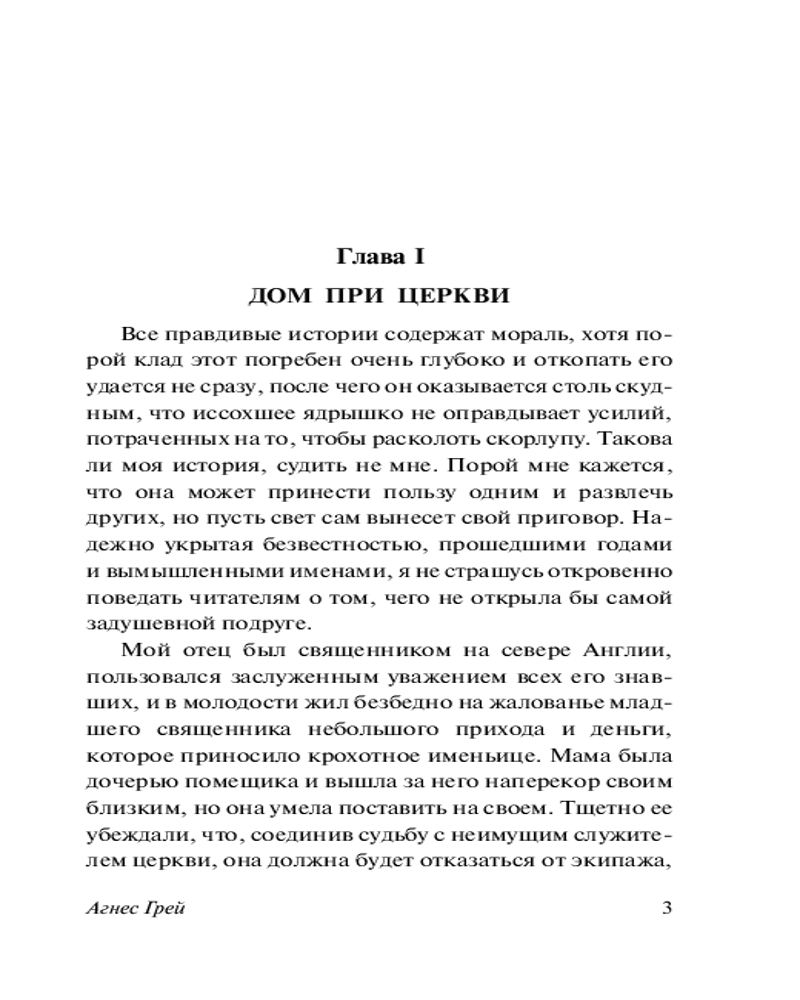 Глава I

ДОМ ПРИ ЦЕРКВИ

Все правдивые истории содержат мораль, хотя порой клад этот погребен очень глубоко и откопать его удается не сразу, после чего он оказывается столь скудным, что иссохшее ядрышко не оправдывает усилий, потраченных на то, чтобы расколоть скорлупу. Такова ли моя история, судить не мне. Порой мне кажется, что она может принести пользу одним и развлечь других, но пусть свет сам вынесет свой приговор. Надежно укрытая безвестностью, прошедшими годами и вымышленными именами, я не страшусь откровенно поведать читателям о том, чего не открыла бы самой задушевной подруге.

Мой отец был священником на севере Англии, пользовался заслуженным уважением всех его знавших, и в молодости жил безбедно на жалованье младшего священника небольшого прихода и деньги, которое приносило крохотное именьице. Мама была дочерью помещика и вышла за него наперекор своим близким, но она умела поставить на своем. Тщетно ее убеждали, что, соединив судьбу с неимущим служителем церкви, она должна будет отказаться от экипажа,

Агнес Грей 3